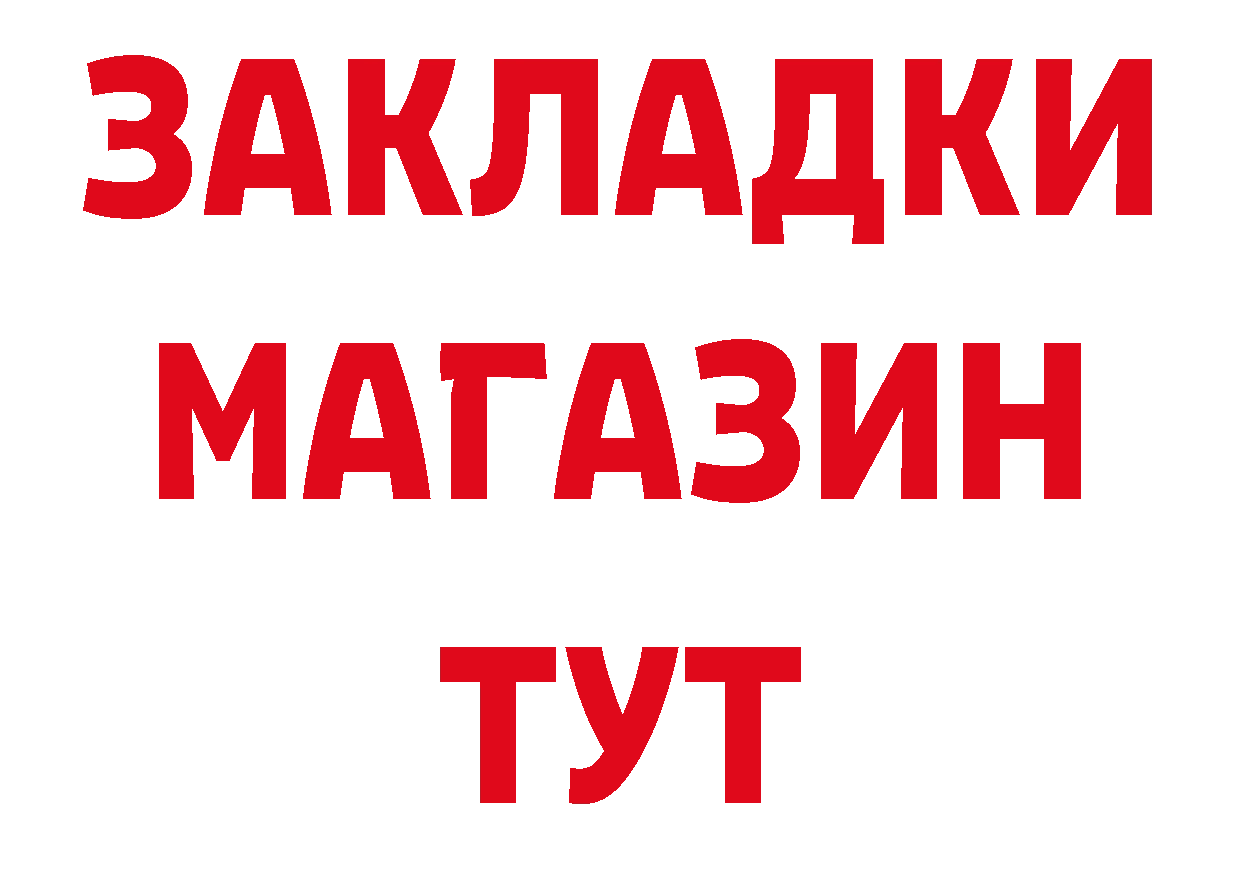 ЗАКЛАДКИ
МАГАЗИН
ТУТ